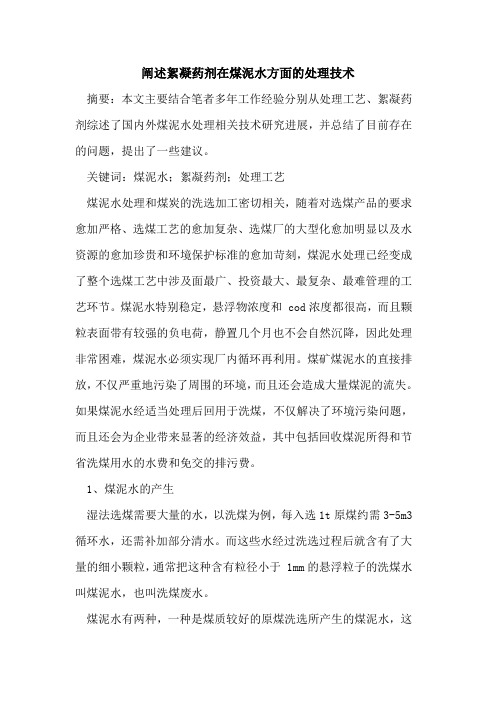 阐述絮凝药剂在煤泥水方面的处理技术

摘要：本文主要结合笔者多年工作经验分别从处理工艺、絮凝药剂综述了国内外煤泥水处理相关技术研究进展，并总结了目前存在的问题，提出了一些建议。

关键词：煤泥水；絮凝药剂；处理工艺

煤泥水处理和煤炭的洗选加工密切相关，随着对选煤产品的要求愈加严格、选煤工艺的愈加复杂、选煤厂的大型化愈加明显以及水资源的愈加珍贵和环境保护标准的愈加苛刻，煤泥水处理已经变成了整个选煤工艺中涉及面最广、投资最大、最复杂、最难管理的工艺环节。煤泥水特别稳定，悬浮物浓度和 cod 浓度都很高，而且颗粒表面带有较强的负电荷，静置几个月也不会自然沉降，因此处理非常困难，煤泥水必须实现厂内循环再利用。煤矿煤泥水的直接排放，不仅严重地污染了周围的环境，而且还会造成大量煤泥的流失。如果煤泥水经适当处理后回用于洗煤，不仅解决了环境污染问题，而且还会为企业带来显著的经济效益，其中包括回收煤泥所得和节省洗煤用水的水费和免交的排污费。

1、煤泥水的产生

湿法选煤需要大量的水，以洗煤为例，每入选 1t 原煤约需 3-5m3 循环水，还需补加部分清水。而这些水经过洗选过程后就含有了大量的细小颗粒，通常把这种含有粒径小于 1mm 的悬浮粒子的洗煤水叫煤泥水，也叫洗煤废水。

煤泥水有两种，一种是煤质较好的原煤洗选所产生的煤泥水，这